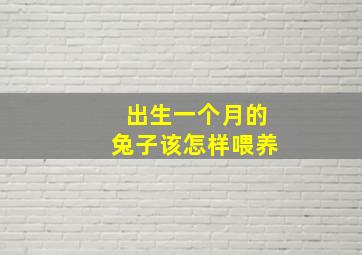 出生一个月的
兔子该怎样喂养